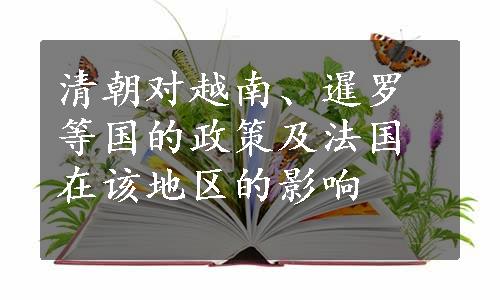 清朝对越南、暹罗等国的政策及法国在该地区的影响